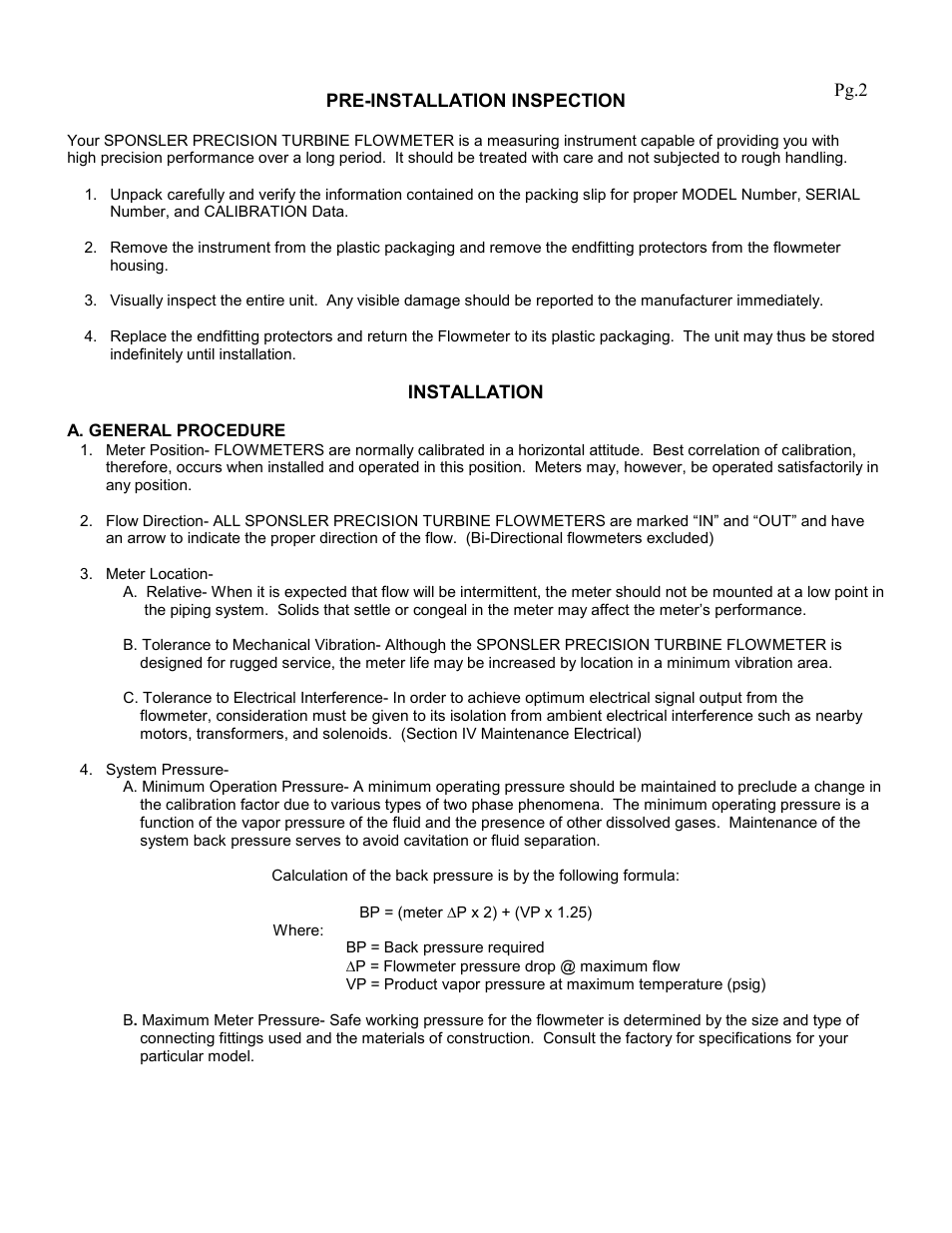 Pg.2

PRE-INSTALLATION INSPECTION

Your SPONSLER PRECISION TURBINE FLOWMETER is a measuring instrument capable of providing you with high precision performance over a long period. It should be treated with care and not subjected to rough handling.

1. Unpack carefully and verify the information contained on the packing slip for proper MODEL Number, SERIAL Number, and CALIBRATION Data.

2. Remove the instrument from the plastic packaging and remove the endfitting protectors from the flowmeter housing.

3. Visually inspect the entire unit. Any visible damage should be reported to the manufacturer immediately.

4. Replace the endfitting protectors and return the Flowmeter to its plastic packaging. The unit may thus be stored indefinitely until installation.

INSTALLATION

A. GENERAL PROCEDURE

1. Meter Position- FLOWMETERS are normally calibrated in a horizontal attitude. Best correlation of calibration, therefore, occurs when installed and operated in this position. Meters may, however, be operated satisfactorily in any position.

2. Flow Direction- ALL SPONSLER PRECISION TURBINE FLOWMETERS are marked “IN” and “OUT” and have an arrow to indicate the proper direction of the flow. (Bi-Directional flowmeters excluded)

3. Meter Location-

A. Relative- When it is expected that flow will be intermittent, the meter should not be mounted at a low point in the piping system. Solids that settle or congeal in the meter may affect the meter’s performance.

B. Tolerance to Mechanical Vibration- Although the SPONSLER PRECISION TURBINE FLOWMETER is designed for rugged service, the meter life may be increased by location in a minimum vibration area.

C. Tolerance to Electrical Interference- In order to achieve optimum electrical signal output from the flowmeter, consideration must be given to its isolation from ambient electrical interference such as nearby motors, transformers, and solenoids. (Section IV Maintenance Electrical)

4. System Pressure-

A. Minimum Operation Pressure- A minimum operating pressure should be maintained to preclude a change in the calibration factor due to various types of two phase phenomena. The minimum operating pressure is a function of the vapor pressure of the fluid and the presence of other dissolved gases. Maintenance of the system back pressure serves to avoid cavitation or fluid separation.

Calculation of the back pressure is by the following formula:

BP = (meter $\Delta$P x 2) + (VP x 1.25)

Where:

BP = Back pressure required
$\Delta$P = Flowmeter pressure drop @ maximum flow
VP = Product vapor pressure at maximum temperature (psig)

B. Maximum Meter Pressure- Safe working pressure for the flowmeter is determined by the size and type of connecting fittings used and the materials of construction. Consult the factory for specifications for your particular model.